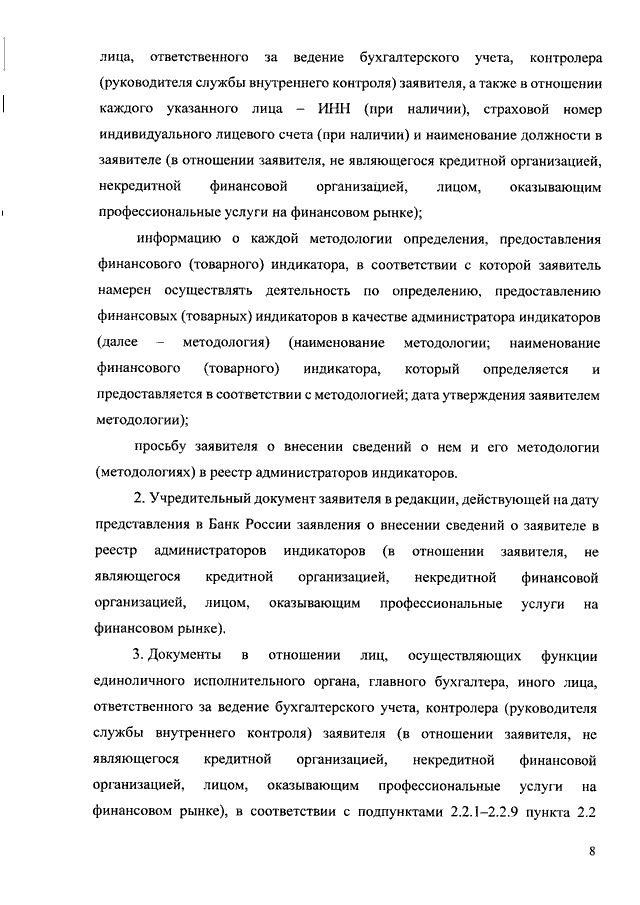 лица, ответственного за ведение бухгалтерского учета, контролера (руководителя службы внутреннего контроля) заявителя, а также в отношении каждого указанного лица – ИНН (при наличии), страховой номер индивидуального лицевого счета (при наличии) и наименование должности в заявителе (в отношении заявителя, не являющегося кредитной организацией, некредитной финансовой организацией, лицом, оказывающим профессиональные услуги на финансовом рынке);

информацию о каждой методологии определения, предоставления финансового (товарного) индикатора, в соответствии с которой заявитель намерен осуществлять деятельность по определению, предоставлению финансовых (товарных) индикаторов в качестве администратора индикаторов (далее – методология) (наименование методологии; наименование финансового (товарного) индикатора, который определяется и предоставляется в соответствии с методологией; дата утверждения заявителем методологии);

просьбу заявителя о внесении сведений о нем и его методологии (методологиях) в реестр администраторов индикаторов.

2. Учредительный документ заявителя в редакции, действующей на дату представления в Банк России заявления о внесении сведений о заявителе в реестр администраторов индикаторов (в отношении заявителя, не являющегося кредитной организацией, некредитной финансовой организацией, лицом, оказывающим профессиональные услуги на финансовом рынке).

3. Документы в отношении лиц, осуществляющих функции единоличного исполнительного органа, главного бухгалтера, иного лица, ответственного за ведение бухгалтерского учета, контролера (руководителя службы внутреннего контроля) заявителя (в отношении заявителя, не являющегося кредитной организацией, некредитной финансовой организацией, лицом, оказывающим профессиональные услуги на финансовом рынке), в соответствии с подпунктами 2.2.1–2.2.9 пункта 2.2

8